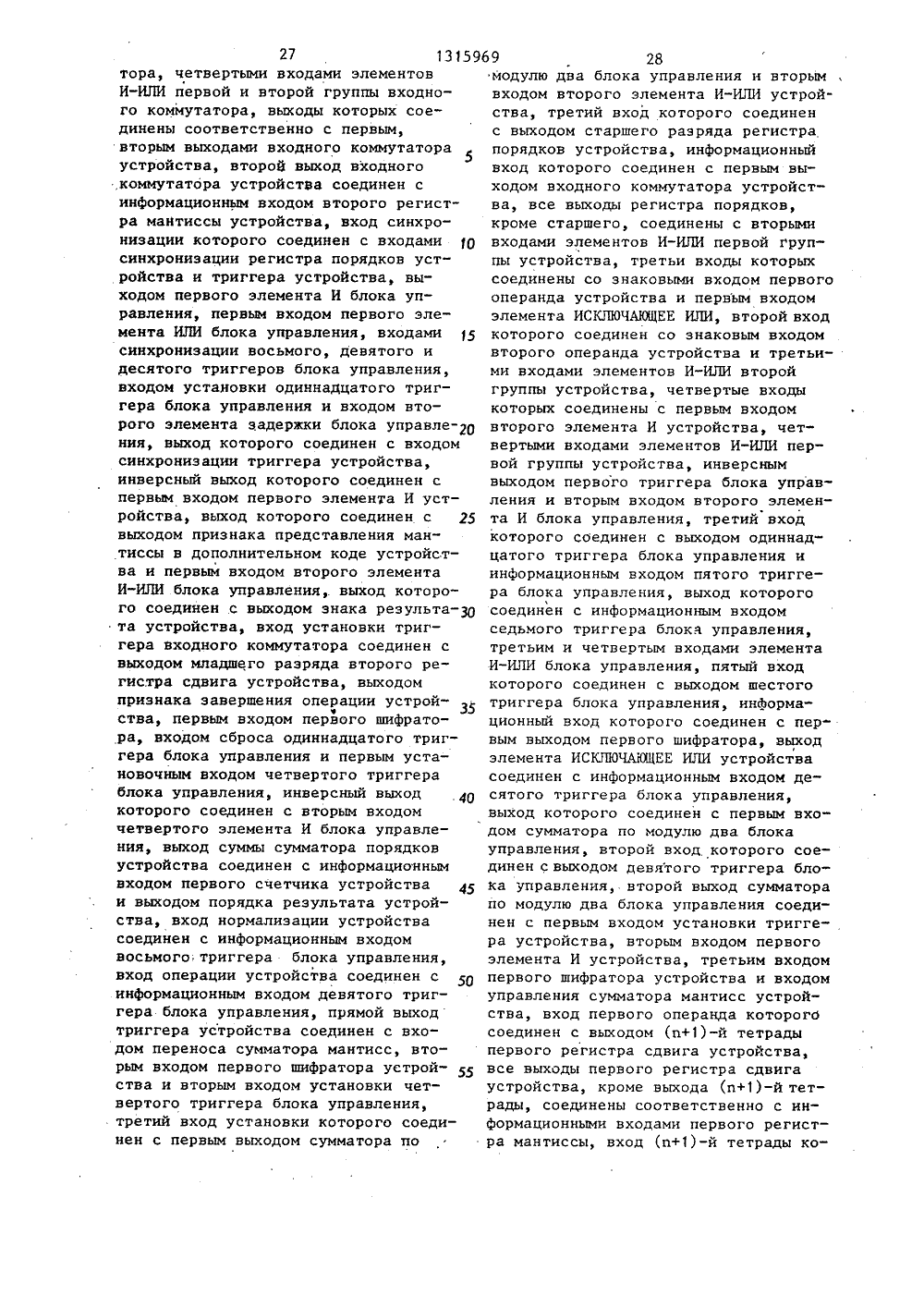 27 1315969 28

тора, четвертыми входами элементов И-ИЛИ первой и второй группы входного коммутатора, выходы которых соединены соответственно с первым, вторым выходами входного коммутатора устройства, второй выход входного коммутатора устройства соединен с информационным входом второго регистра мантиссы устройства, вход синхронизации которого соединен с входами синхронизации регистра порядков устройства и триггера устройства, выходом первого элемента И блока управления, первым входом первого элемента ИЛИ блока управления, входами синхронизации восьмого, девятого и десятого триггеров блока управления, входом установки одиннадцатого триггера блока управления и входом второго элемента задержки блока управления, выход которого соединен с входом синхронизации триггера устройства, инверсный выход которого соединен с первым входом первого элемента И устройства, выход которого соединен с выходом признака представления мантиссы в дополнительном коде устройства и первым входом второго элемента И-ИЛИ блока управления, выход которого соединен с выходом знака результата устройства, вход установки триггера входного коммутатора соединен с выходом младшего разряда второго регистра сдвига устройства, выходом признака завершения операции устройства, первым входом первого шифратора, входом сброса одиннадцатого триггера блока управления и первым установочным входом четвертого триггера блока управления, инверсный выход которого соединен с вторым входом четвертого элемента И блока управления, выход суммы сумматора порядков устройства соединен с информационным входом первого счетчика устройства и выходом порядка результата устройства, вход нормализации устройства соединен с информационным входом восьмого триггера блока управления, вход операции устройства соединен с информационным входом девятого триггера блока управления, прямой выход триггера устройства соединен с входом переноса сумматора мантисс, вторым входом первого шифратора устройства и вторым входом установки четвертого триггера блока управления, третий вход установки которого соединен с первым выходом сумматора по

5
10
15
20
25
30
35
40
45
50
55

модулю два блока управления и вторым входом второго элемента И-ИЛИ устройства, третий вход которого соединен с выходом старшего разряда регистра порядков устройства, информационный вход которого соединен с первым выходом входного коммутатора устройства, все выходы регистра порядков, кроме старшего, соединены с вторыми входами элементов И-ИЛИ первой группы устройства, третьи входы которых соединены со знаковыми входом первого операнда устройства и первым входом элемента ИСКЛЮЧАЮЩЕЕ ИЛИ, второй вход которого соединен со знаковым входом второго операнда устройства и третьими входами элементов И-ИЛИ второй группы устройства, четвертые входы которых соединены с первым входом второго элемента И устройства, четвертыми входами элементов И-ИЛИ первой группы устройства, инверсным выходом первого триггера блока управления и вторым входом второго элемента И блока управления, третий вход которого соединен с выходом одиннадцатого триггера блока управления и информационным входом пятого триггера блока управления, выход которого соединен с информационным входом седьмого триггера блока управления, третьим и четвертым входами элемента И-ИЛИ блока управления, пятый вход которого соединен с выходом шестого триггера блока управления, информационный вход которого соединен с первым выходом первого шифратора, выход элемента ИСКЛЮЧАЮЩЕЕ ИЛИ устройства соединен с информационным входом десятого триггера блока управления, выход которого соединен с первым входом сумматора по модулю два блока управления, второй вход которого соединен с выходом девятого триггера блока управления, второй выход сумматора по модулю два блока управления соединен с первым входом установки триггера устройства, вторым входом первого элемента И устройства, третьим входом первого шифратора устройства и входом управления сумматора мантисс устройства, вход первого операнда которого соединен с выходом (n+1)-й тетрады первого регистра сдвига устройства, все выходы первого регистра сдвига устройства, кроме выхода (n+1)-й тетрады, соединены соответственно с информационными входами первого регистра мантиссы, вход (n+1)-й тетрады ко-